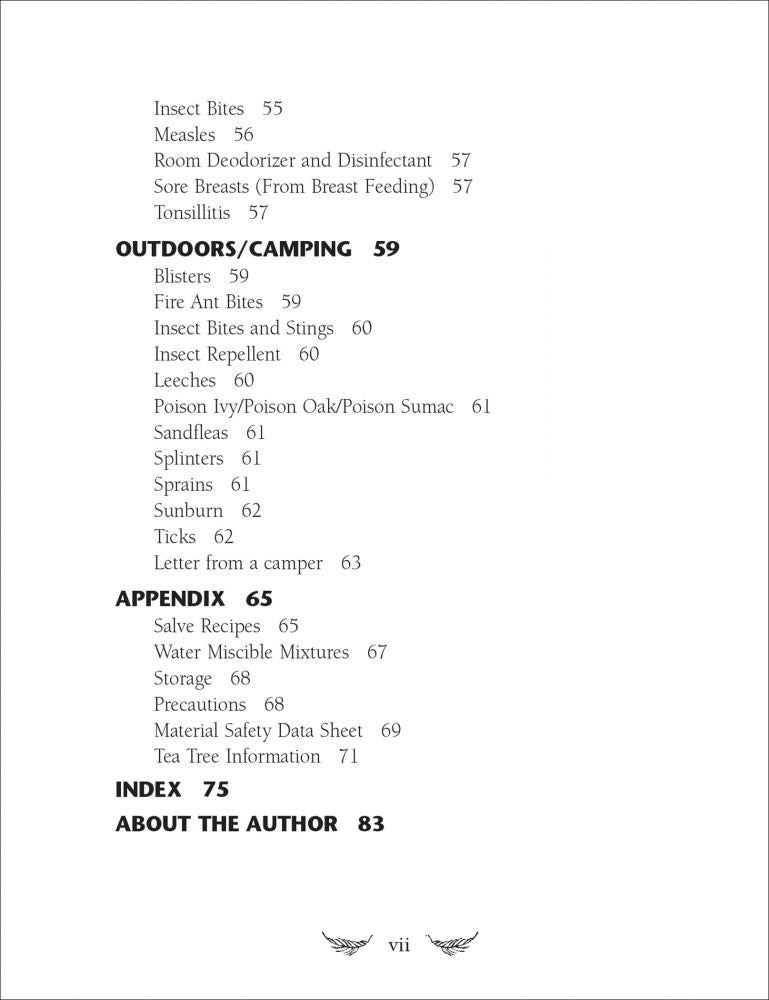 Insect Bites 55
Measles 56
Room Deodorizer and Disinfectant 57
Sore Breasts (From Breast Feeding) 57
Tonsillitis 57

OUTDOORS/CAMPING 59
Blisters 59
Fire Ant Bites 59
Insect Bites and Stings 60
Insect Repellent 60
Leeches 60
Poison Ivy/Poison Oak/Poison Sumac 61
Sandfleas 61
Splinters 61
Sprains 61
Sunburn 62
Ticks 62
Letter from a camper 63

APPENDIX 65
Salve Recipes 65
Water Miscible Mixtures 67
Storage 68
Precautions 68
Material Safety Data Sheet 69
Tea Tree Information 71

INDEX 75

ABOUT THE AUTHOR 83

vii